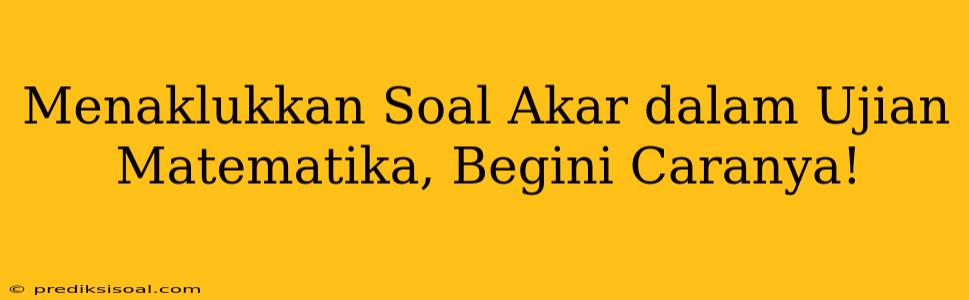 Menaklukkan Soal Akar dalam Ujian Matematika, Begini Caranya!

© prediksisoal.com